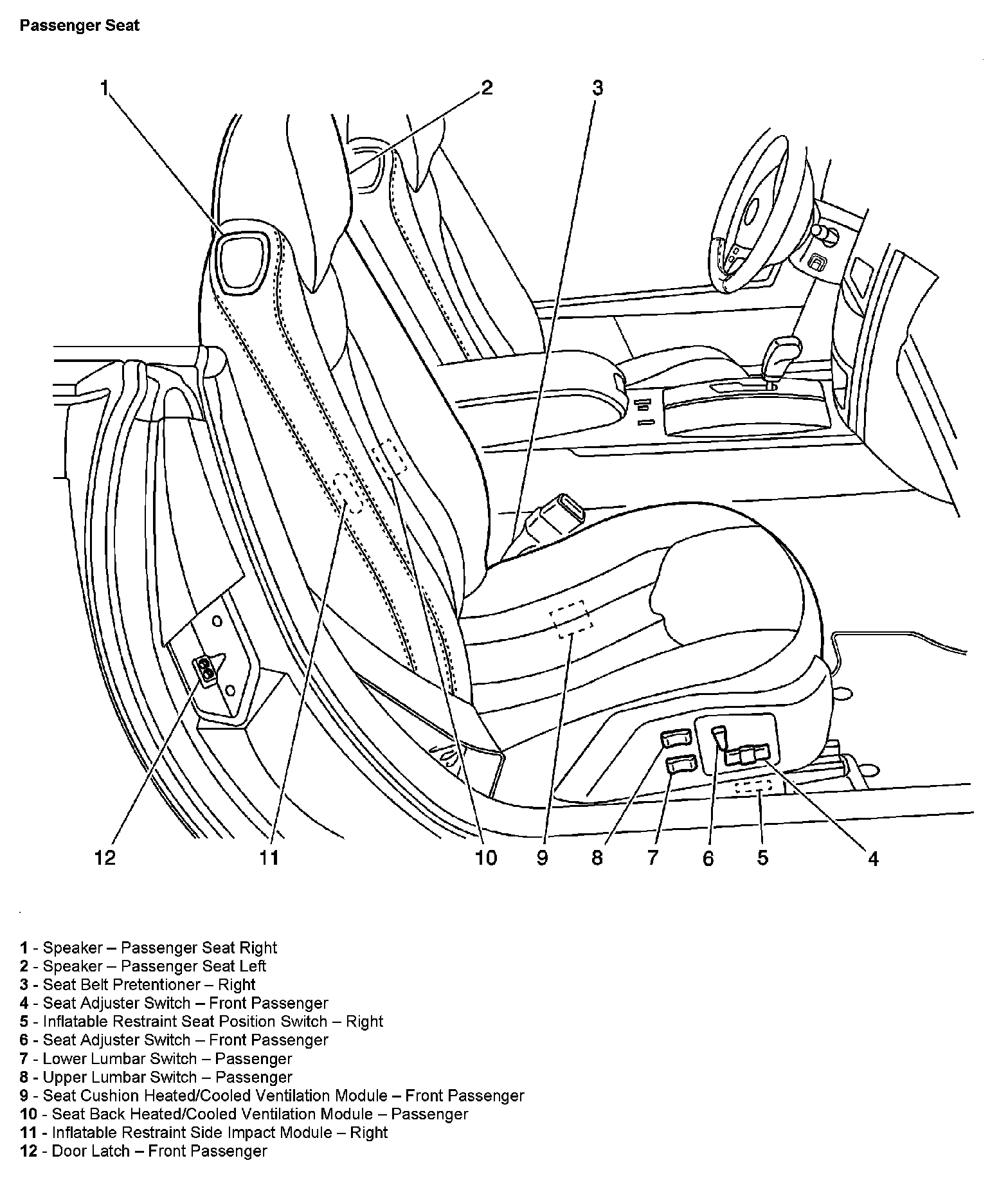 Passenger Seat

1
2
3
12
11
10
9
8
7
6
5
4

1 - Speaker – Passenger Seat Right
2 - Speaker – Passenger Seat Left
3 - Seat Belt Pretentioner – Right
4 - Seat Adjuster Switch – Front Passenger
5 - Inflatable Restraint Seat Position Switch – Right
6 - Seat Adjuster Switch – Front Passenger
7 - Lower Lumbar Switch – Passenger
8 - Upper Lumbar Switch – Passenger
9 - Seat Cushion Heated/Cooled Ventilation Module – Front Passenger
10 - Seat Back Heated/Cooled Ventilation Module – Passenger
11 - Inflatable Restraint Side Impact Module – Right
12 - Door Latch – Front Passenger